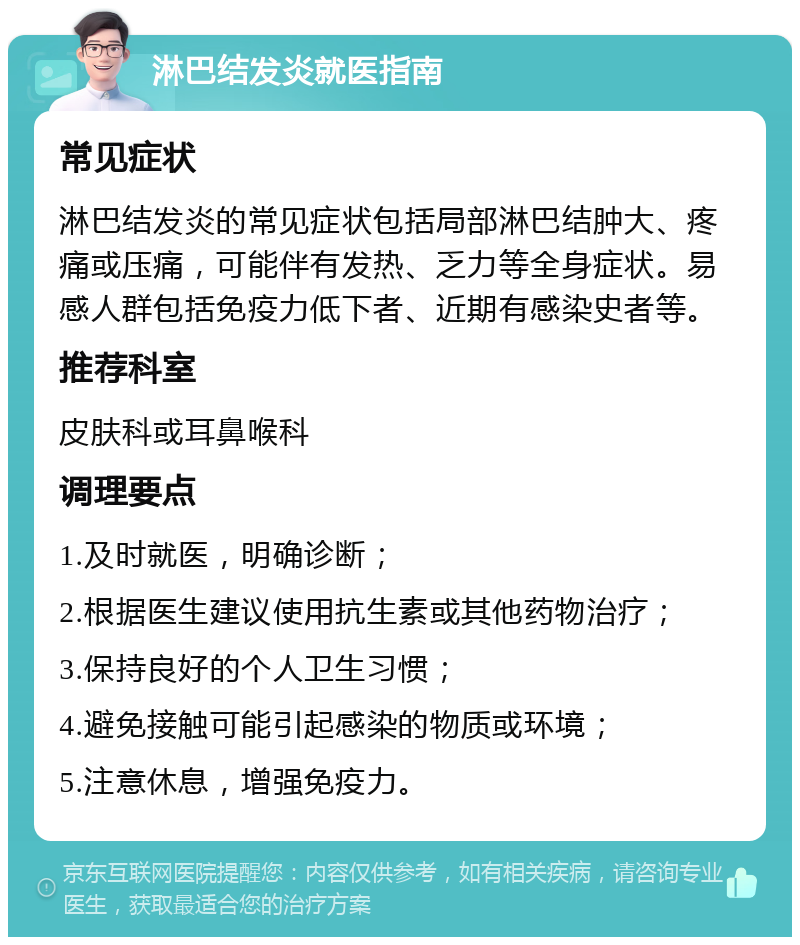 淋巴结发炎就医指南

常见症状

淋巴结发炎的常见症状包括局部淋巴结肿大、疼痛或压痛，可能伴有发热、乏力等全身症状。易感人群包括免疫力低下者、近期有感染史者等。

推荐科室

皮肤科或耳鼻喉科

调理要点

1.及时就医，明确诊断；

2.根据医生建议使用抗生素或其他药物治疗；

3.保持良好的个人卫生习惯；

4.避免接触可能引起感染的物质或环境；

5.注意休息，增强免疫力。

京东互联网医院提醒您：内容仅供参考，如有相关疾病，请咨询专业医生，获取最适合您的治疗方案